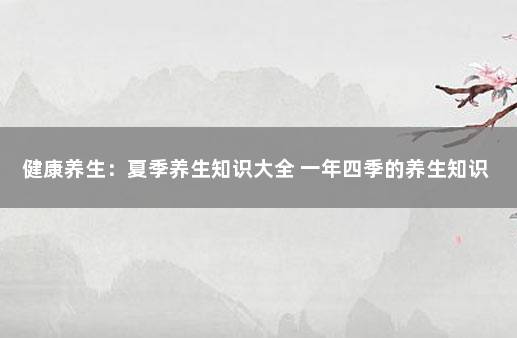 健康养生：夏季养生知识大全 一年四季的养生知识